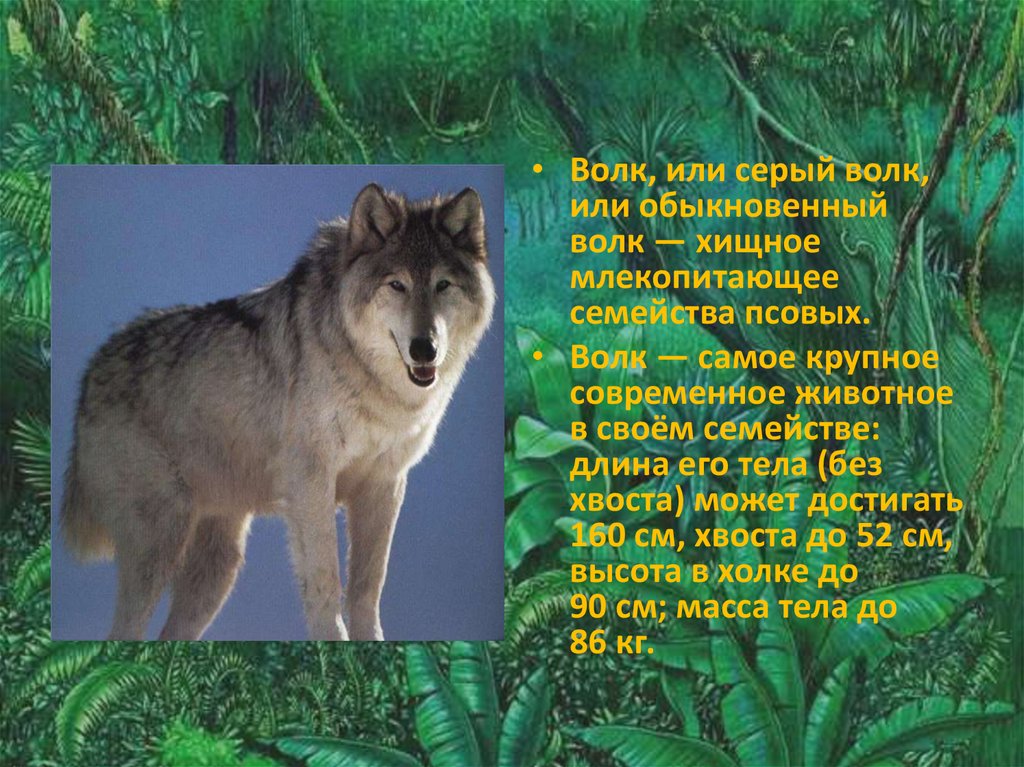 • Волк, или серый волк, или обыкновенный волк — хищное млекопитающее семейства псовых.

• Волк — самое крупное современное животное в своём семействе: длина его тела (без хвоста) может достигать 160 см, хвоста до 52 см, высота в холке до 90 см; масса тела до 86 кг.